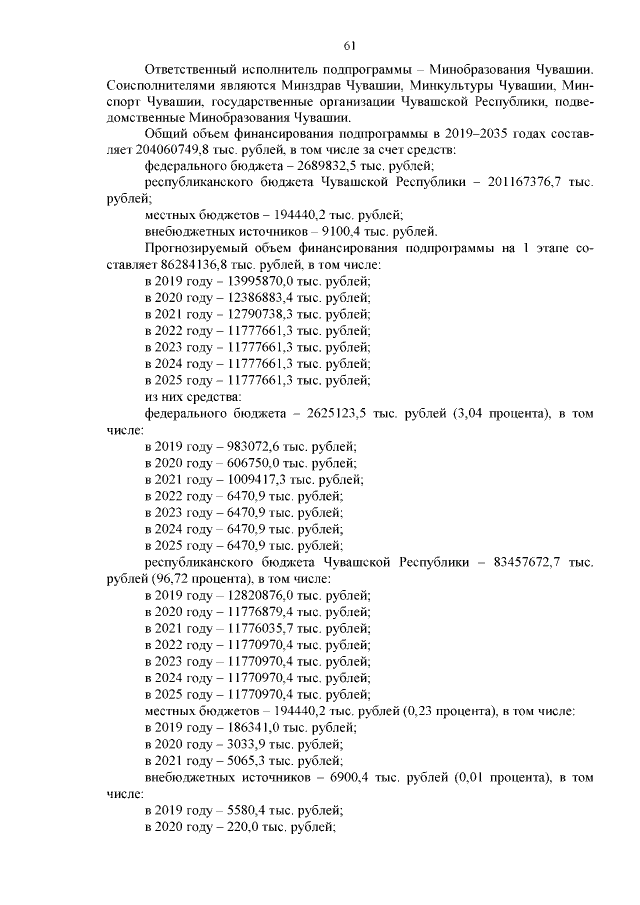 61

Ответственный исполнитель подпрограммы – Минобразования Чувашии. Соисполнителями являются Минздрав Чувашии, Минкультуры Чувашии, Минспорт Чувашии, государственные организации Чувашской Республики, подведомственные Минобразования Чувашии.

Общий объем финансирования подпрограммы в 2019–2035 годах составляет 204060749,8 тыс. рублей, в том числе за счет средств:

федерального бюджета – 2689832,5 тыс. рублей;

республиканского бюджета Чувашской Республики – 201167376,7 тыс. рублей;

местных бюджетов – 194440,2 тыс. рублей;

внебюджетных источников – 9100,4 тыс. рублей.

Прогнозируемый объем финансирования подпрограммы на 1 этапе составляет 86284136,8 тыс. рублей, в том числе:

в 2019 году – 13995870,0 тыс. рублей;

в 2020 году – 12386883,4 тыс. рублей;

в 2021 году – 12790738,3 тыс. рублей;

в 2022 году – 11777661,3 тыс. рублей;

в 2023 году – 11777661,3 тыс. рублей;

в 2024 году – 11777661,3 тыс. рублей;

в 2025 году – 11777661,3 тыс. рублей;

из них средства:

федерального бюджета – 2625123,5 тыс. рублей (3,04 процента), в том числе:

в 2019 году – 983072,6 тыс. рублей;

в 2020 году – 606750,0 тыс. рублей;

в 2021 году – 1009417,3 тыс. рублей;

в 2022 году – 6470,9 тыс. рублей;

в 2023 году – 6470,9 тыс. рублей;

в 2024 году – 6470,9 тыс. рублей;

в 2025 году – 6470,9 тыс. рублей;

республиканского бюджета Чувашской Республики – 83457672,7 тыс. рублей (96,72 процента), в том числе:

в 2019 году – 12820876,0 тыс. рублей;

в 2020 году – 11776879,4 тыс. рублей;

в 2021 году – 11776035,7 тыс. рублей;

в 2022 году – 11770970,4 тыс. рублей;

в 2023 году – 11770970,4 тыс. рублей;

в 2024 году – 11770970,4 тыс. рублей;

в 2025 году – 11770970,4 тыс. рублей;

местных бюджетов – 194440,2 тыс. рублей (0,23 процента), в том числе:

в 2019 году – 186341,0 тыс. рублей;

в 2020 году – 3033,9 тыс. рублей;

в 2021 году – 5065,3 тыс. рублей;

внебюджетных источников – 6900,4 тыс. рублей (0,01 процента), в том числе:

в 2019 году – 5580,4 тыс. рублей;

в 2020 году – 220,0 тыс. рублей;